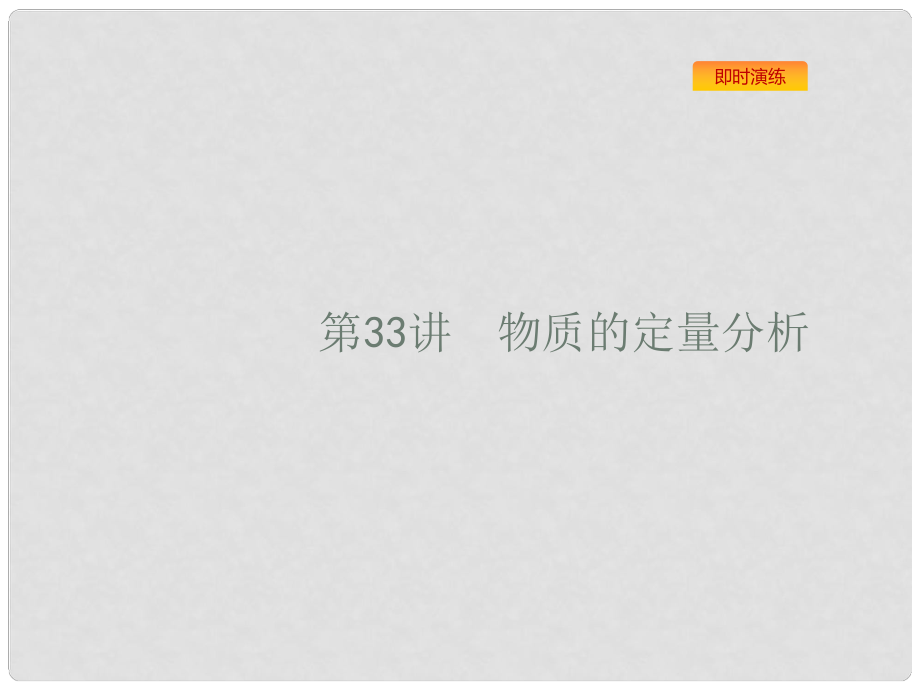 即时演练

第33讲　物质的定量分析